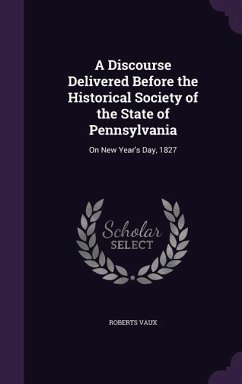 A Discourse Delivered Before the Historical Society of the State of Pennsylvania

On New Year's Day, 1827

Scholar SELECT

ROBERTS VAUX